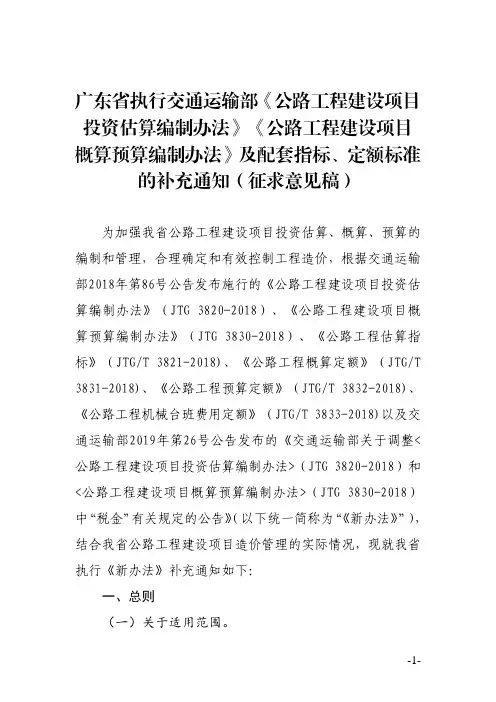 广东省执行交通运输部《公路工程建设项目投资估算编制办法》《公路工程建设项目概算预算编制办法》及配套指标、定额标准的补充通知（征求意见稿）

为加强我省公路工程建设项目投资估算、概算、预算的编制和管理，合理确定和有效控制工程造价，根据交通运输部2018年第86号公告发布施行的《公路工程建设项目投资估算编制办法》（JTG 3820-2018）、《公路工程建设项目概算预算编制办法》（JTG 3830-2018）、《公路工程估算指标》（JTG/T 3821-2018）、《公路工程概算定额》（JTG/T 3831-2018）、《公路工程预算定额》（JTG/T 3832-2018）、《公路工程机械台班费用定额》（JTG/T 3833-2018）以及交通运输部2019年第26号公告发布的《交通运输部关于调整<公路工程建设项目投资估算编制办法>（JTG 3820-2018）和<公路工程建设项目概算预算编制办法>（JTG 3830-2018）中“税金”有关规定的公告》（以下统一简称为“《新办法》”），结合我省公路工程建设项目造价管理的实际情况，现就我省执行《新办法》补充通知如下：

一、总则

（一）关于适用范围。

-1-